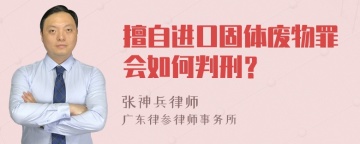 擅自进口固体废物罪会如何判刑？

张神兵律师
广东律参律师事务所